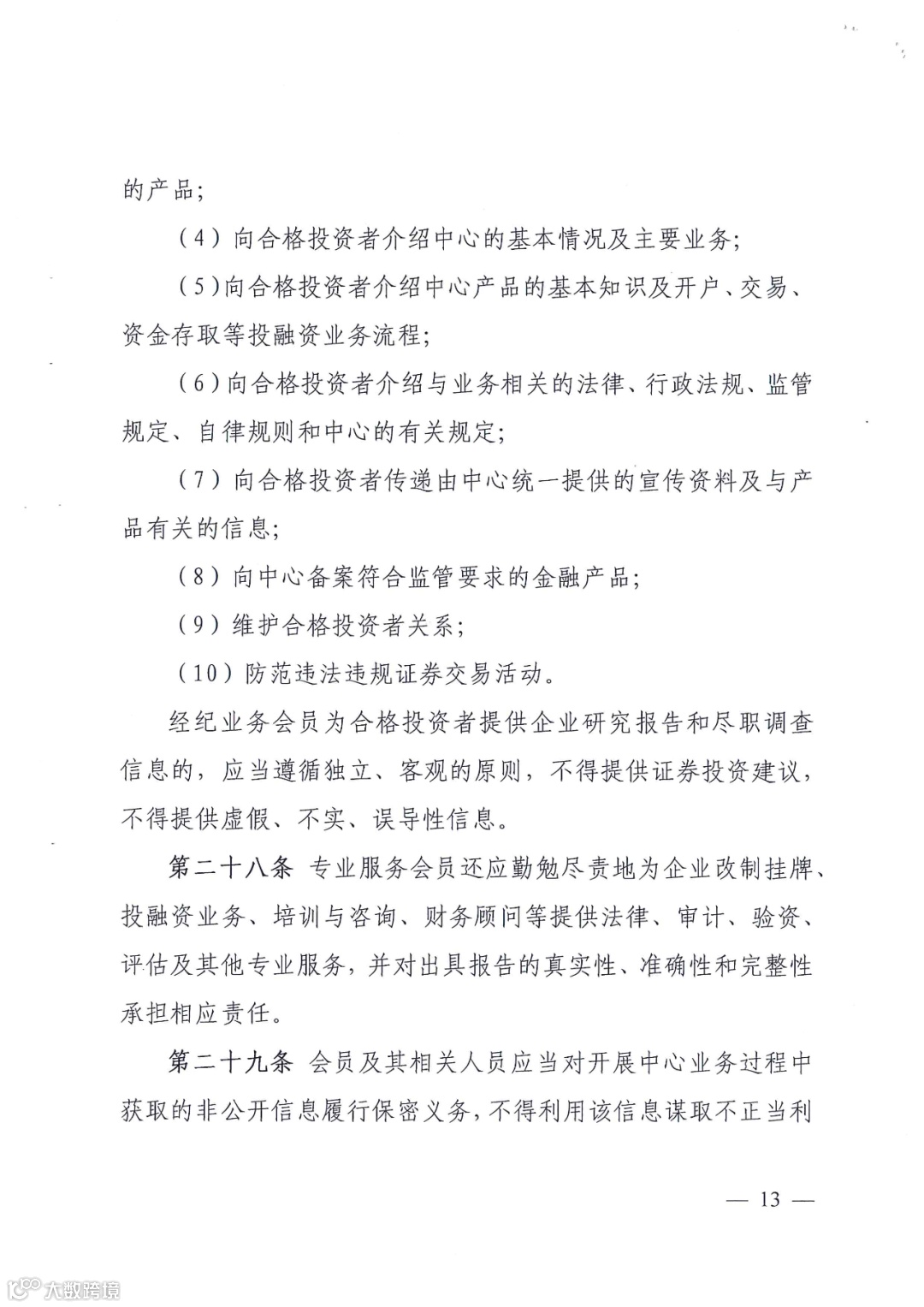 的产品；

（4）向合格投资者介绍中心的基本情况及主要业务；

（5）向合格投资者介绍中心产品的基本知识及开户、交易、资金存取等投融资业务流程；

（6）向合格投资者介绍与业务相关的法律、行政法规、监管规定、自律规则和中心的有关规定；

（7）向合格投资者传递由中心统一提供的宣传资料及与产品有关的信息；

（8）向中心备案符合监管要求的金融产品；

（9）维护合格投资者关系；

（10）防范违法违规证券交易活动。

经纪业务会员为合格投资者提供企业研究报告和尽职调查信息的，应当遵循独立、客观的原则，不得提供证券投资建议，不得提供虚假、不实、误导性信息。

第二十八条 专业服务会员还应勤勉尽责地为企业改制挂牌、投融资业务、培训与咨询、财务顾问等提供法律、审计、验资、评估及其他专业服务，并对出具报告的真实性、准确性和完整性承担相应责任。

第二十九条 会员及其相关人员应当对开展中心业务过程中获取的非公开信息履行保密义务，不得利用该信息谋取不正当利

— 13 —

大数跨境